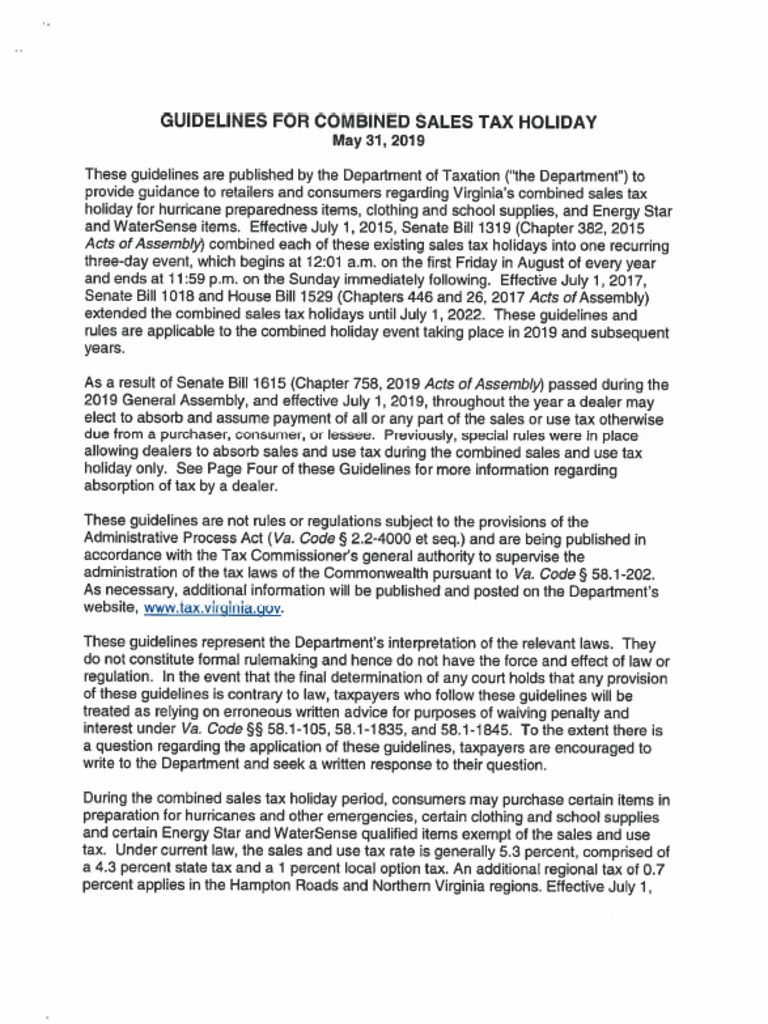 GUIDELINES FOR COMBINED SALES TAX HOLIDAY
May 31, 2019

These guidelines are published by the Department of Taxation ("the Department") to provide guidance to retailers and consumers regarding Virginia's combined sales tax holiday for hurricane preparedness items, clothing and school supplies, and Energy Star and WaterSense items. Effective July 1, 2015, Senate Bill 1319 (Chapter 382, 2015 Acts of Assembly) combined each of these existing sales tax holidays into one recurring three-day event, which begins at 12:01 a.m. on the first Friday in August of every year and ends at 11:59 p.m. on the Sunday immediately following. Effective July 1, 2017, Senate Bill 1018 and House Bill 1529 (Chapters 446 and 26, 2017 Acts of Assembly) extended the combined sales tax holidays until July 1, 2022. These guidelines and rules are applicable to the combined holiday event taking place in 2019 and subsequent years.

As a result of Senate Bill 1615 (Chapter 758, 2019 Acts of Assembly) passed during the 2019 General Assembly, and effective July 1, 2019, throughout the year a dealer may elect to absorb and assume payment of all or any part of the sales or use tax otherwise due from a purchaser, consumer, or lessee. Previously, special rules were in place allowing dealers to absorb sales and use tax during the combined sales and use tax holiday only. See Page Four of these Guidelines for more information regarding absorption of tax by a dealer.

These guidelines are not rules or regulations subject to the provisions of the Administrative Process Act (Va. Code § 2.2-4000 et seq.) and are being published in accordance with the Tax Commissioner's general authority to supervise the administration of the tax laws of the Commonwealth pursuant to Va. Code § 58.1-202. As necessary, additional information will be published and posted on the Department's website, www.tax.virginia.gov.

These guidelines represent the Department's interpretation of the relevant laws. They do not constitute formal rulemaking and hence do not have the force and effect of law or regulation. In the event that the final determination of any court holds that any provision of these guidelines is contrary to law, taxpayers who follow these guidelines will be treated as relying on erroneous written advice for purposes of waiving penalty and interest under Va. Code §§ 58.1-105, 58.1-1835, and 58.1-1845. To the extent there is a question regarding the application of these guidelines, taxpayers are encouraged to write to the Department and seek a written response to their question.

During the combined sales tax holiday period, consumers may purchase certain items in preparation for hurricanes and other emergencies, certain clothing and school supplies and certain Energy Star and WaterSense qualified items exempt of the sales and use tax. Under current law, the sales and use tax rate is generally 5.3 percent, comprised of a 4.3 percent state tax and a 1 percent local option tax. An additional regional tax of 0.7 percent applies in the Hampton Roads and Northern Virginia regions. Effective July 1,